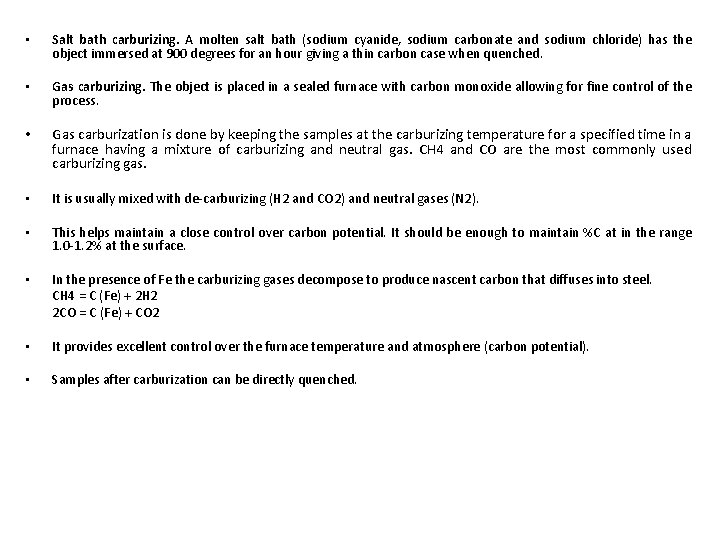 • Salt bath carburizing. A molten salt bath (sodium cyanide, sodium carbonate and sodium chloride) has the object immersed at 900 degrees for an hour giving a thin carbon case when quenched.

• Gas carburizing. The object is placed in a sealed furnace with carbon monoxide allowing for fine control of the process.

• Gas carburization is done by keeping the samples at the carburizing temperature for a specified time in a furnace having a mixture of carburizing and neutral gas. CH4 and CO are the most commonly used carburizing gas.

• It is usually mixed with de-carburizing (H2 and CO2) and neutral gases (N2).

• This helps maintain a close control over carbon potential. It should be enough to maintain %C at in the range 1.0-1.2% at the surface.

• In the presence of Fe the carburizing gases decompose to produce nascent carbon that diffuses into steel.
CH4 = C (Fe) + 2H2
2CO = C (Fe) + CO2

• It provides excellent control over the furnace temperature and atmosphere (carbon potential).

• Samples after carburization can be directly quenched.